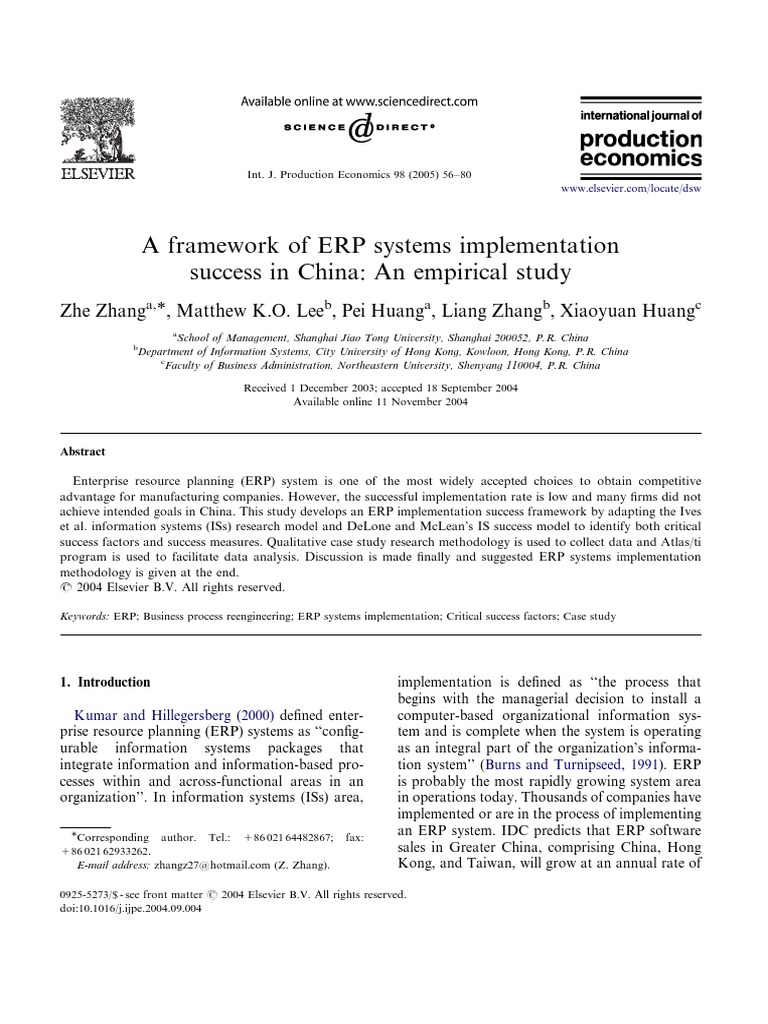 ELSEVIER

Available online at www.sciencedirect.com

SCIENCE DIRECT®

Int. J. Production Economics 98 (2005) 56–80

international journal of
production
economics

www.elsevier.com/locate/dsw

A framework of ERP systems implementation success in China: An empirical study

Zhe Zhang$^{a,*}$, Matthew K.O. Lee$^{b}$, Pei Huang$^{a}$, Liang Zhang$^{b}$, Xiaoyuan Huang$^{c}$

$^{a}$School of Management, Shanghai Jiao Tong University, Shanghai 200052, P.R. China
$^{b}$Department of Information Systems, City University of Hong Kong, Kowloon, Hong Kong, P.R. China
$^{c}$Faculty of Business Administration, Northeastern University, Shenyang 110004, P.R. China

Received 1 December 2003; accepted 18 September 2004
Available online 11 November 2004

Abstract

Enterprise resource planning (ERP) system is one of the most widely accepted choices to obtain competitive advantage for manufacturing companies. However, the successful implementation rate is low and many firms did not achieve intended goals in China. This study develops an ERP implementation success framework by adapting the Ives et al. information systems (ISs) research model and DeLone and McLean's IS success model to identify both critical success factors and success measures. Qualitative case study research methodology is used to collect data and Atlas/ti program is used to facilitate data analysis. Discussion is made finally and suggested ERP systems implementation methodology is given at the end.
© 2004 Elsevier B.V. All rights reserved.

Keywords: ERP; Business process reengineering; ERP systems implementation; Critical success factors; Case study

1. Introduction

Kumar and Hillegersberg (2000) defined enterprise resource planning (ERP) systems as "configurable information systems packages that integrate information and information-based processes within and across-functional areas in an organization". In information systems (ISs) area,

*Corresponding author. Tel.: +86 021 64482867; fax: +86 021 62933262.
E-mail address: zhangz27@hotmail.com (Z. Zhang).

implementation is defined as "the process that begins with the managerial decision to install a computer-based organizational information system and is complete when the system is operating as an integral part of the organization's information system" (Burns and Turnipseed, 1991). ERP is probably the most rapidly growing system area in operations today. Thousands of companies have implemented or are in the process of implementing an ERP system. IDC predicts that ERP software sales in Greater China, comprising China, Hong Kong, and Taiwan, will grow at an annual rate of

0925-5273/$ - see front matter © 2004 Elsevier B.V. All rights reserved.
doi:10.1016/j.ijpe.2004.09.004